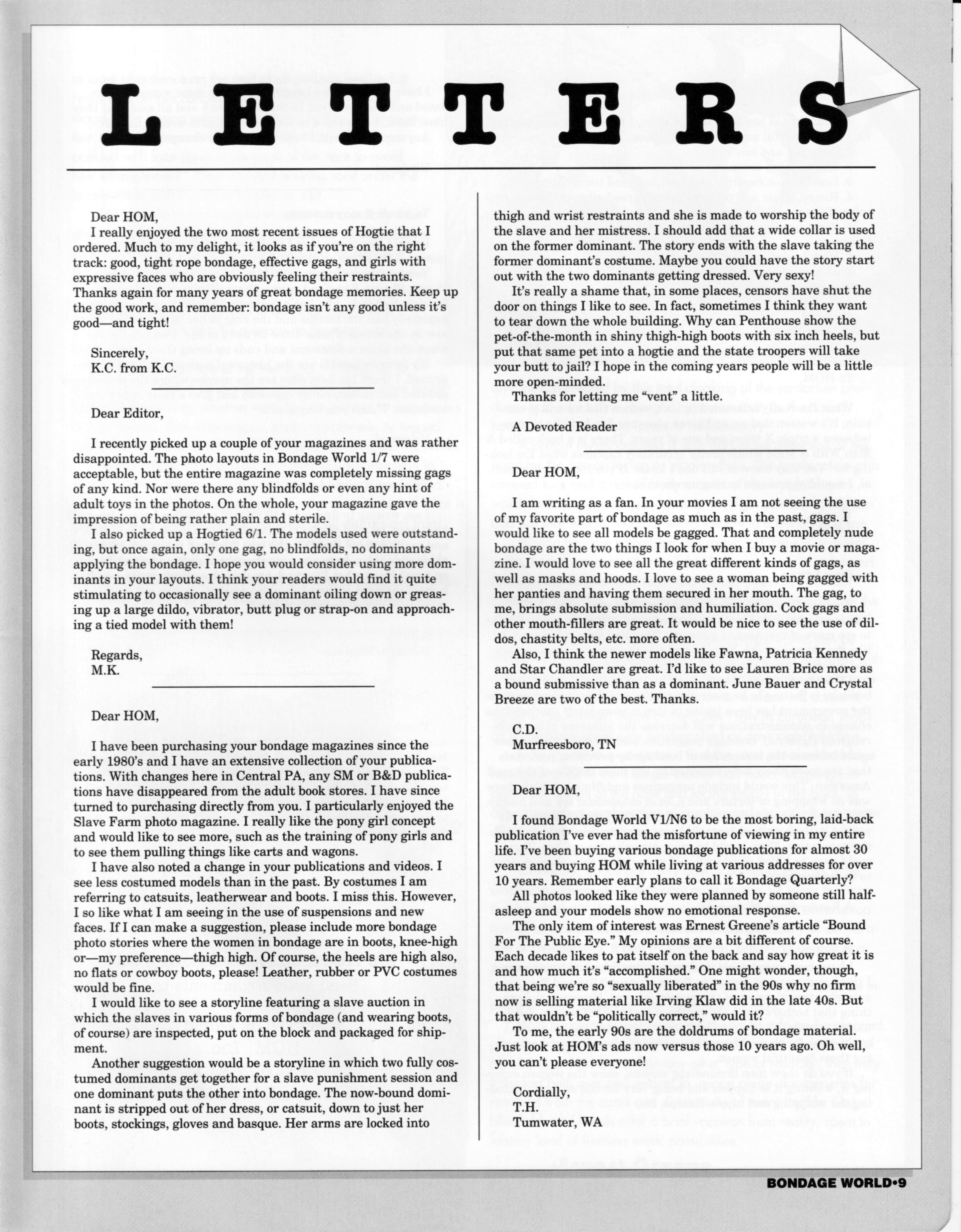 LETTERS

Dear HOM,

I really enjoyed the two most recent issues of Hogtie that I ordered. Much to my delight, it looks as if you're on the right track: good, tight rope bondage, effective gags, and girls with expressive faces who are obviously feeling their restraints. Thanks again for many years of great bondage memories. Keep up the good work, and remember: bondage isn't any good unless it's good—and tight!

Sincerely,
K.C. from K.C.

Dear Editor,

I recently picked up a couple of your magazines and was rather disappointed. The photo layouts in Bondage World 1/7 were acceptable, but the entire magazine was completely missing gags of any kind. Nor were there any blindfolds or even any hint of adult toys in the photos. On the whole, your magazine gave the impression of being rather plain and sterile.

I also picked up a Hogtied 6/1. The models used were outstanding, but once again, only one gag, no blindfolds, no dominants applying the bondage. I hope you would consider using more dominants in your layouts. I think your readers would find it quite stimulating to occasionally see a dominant oiling down or greasing up a large dildo, vibrator, butt plug or strap-on and approaching a tied model with them!

Regards,
M.K.

Dear HOM,

I have been purchasing your bondage magazines since the early 1980's and I have an extensive collection of your publications. With changes here in Central PA, any SM or B&D publications have disappeared from the adult book stores. I have since turned to purchasing directly from you. I particularly enjoyed the Slave Farm photo magazine. I really like the pony girl concept and would like to see more, such as the training of pony girls and to see them pulling things like carts and wagons.

I have also noted a change in your publications and videos. I see less costumed models than in the past. By costumes I am referring to catsuits, leatherwear and boots. I miss this. However, I so like what I am seeing in the use of suspensions and new faces. If I can make a suggestion, please include more bondage photo stories where the women in bondage are in boots, knee-high or—my preference—thigh high. Of course, the heels are high also, no flats or cowboy boots, please! Leather, rubber or PVC costumes would be fine.

I would like to see a storyline featuring a slave auction in which the slaves in various forms of bondage (and wearing boots, of course) are inspected, put on the block and packaged for shipment.

Another suggestion would be a storyline in which two fully costumed dominants get together for a slave punishment session and one dominant puts the other into bondage. The now-bound dominant is stripped out of her dress, or catsuit, down to just her boots, stockings, gloves and basque. Her arms are locked into thigh and wrist restraints and she is made to worship the body of the slave and her mistress. I should add that a wide collar is used on the former dominant. The story ends with the slave taking the former dominant's costume. Maybe you could have the story start out with the two dominants getting dressed. Very sexy!

It's really a shame that, in some places, censors have shut the door on things I like to see. In fact, sometimes I think they want to tear down the whole building. Why can Penthouse show the pet-of-the-month in shiny thigh-high boots with six inch heels, but put that same pet into a hogtie and the state troopers will take your butt to jail? I hope in the coming years people will be a little more open-minded.

Thanks for letting me "vent" a little.

A Devoted Reader

Dear HOM,

I am writing as a fan. In your movies I am not seeing the use of my favorite part of bondage as much as in the past, gags. I would like to see all models be gagged. That and completely nude bondage are the two things I look for when I buy a movie or magazine. I would love to see all the great different kinds of gags, as well as masks and hoods. I love to see a woman being gagged with her panties and having them secured in her mouth. The gag, to me, brings absolute submission and humiliation. Cock gags and other mouth-fillers are great. It would be nice to see the use of dildos, chastity belts, etc. more often.

Also, I think the newer models like Fawna, Patricia Kennedy and Star Chandler are great. I'd like to see Lauren Brice more as a bound submissive than as a dominant. June Bauer and Crystal Breeze are two of the best. Thanks.

C.D.
Murfreesboro, TN

Dear HOM,

I found Bondage World V1/N6 to be the most boring, laid-back publication I've ever had the misfortune of viewing in my entire life. I've been buying various bondage publications for almost 30 years and buying HOM while living at various addresses for over 10 years. Remember early plans to call it Bondage Quarterly?

All photos looked like they were planned by someone still half-asleep and your models show no emotional response.

The only item of interest was Ernest Greene's article "Bound For The Public Eye." My opinions are a bit different of course. Each decade likes to pat itself on the back and say how great it is and how much it's "accomplished." One might wonder, though, that being we're so "sexually liberated" in the 90s why no firm now is selling material like Irving Klaw did in the late 40s. But that wouldn't be "politically correct," would it?

To me, the early 90s are the doldrums of bondage material. Just look at HOM's ads now versus those 10 years ago. Oh well, you can't please everyone!

Cordially,
T.H.
Tumwater, WA

BONDAGE WORLD•9